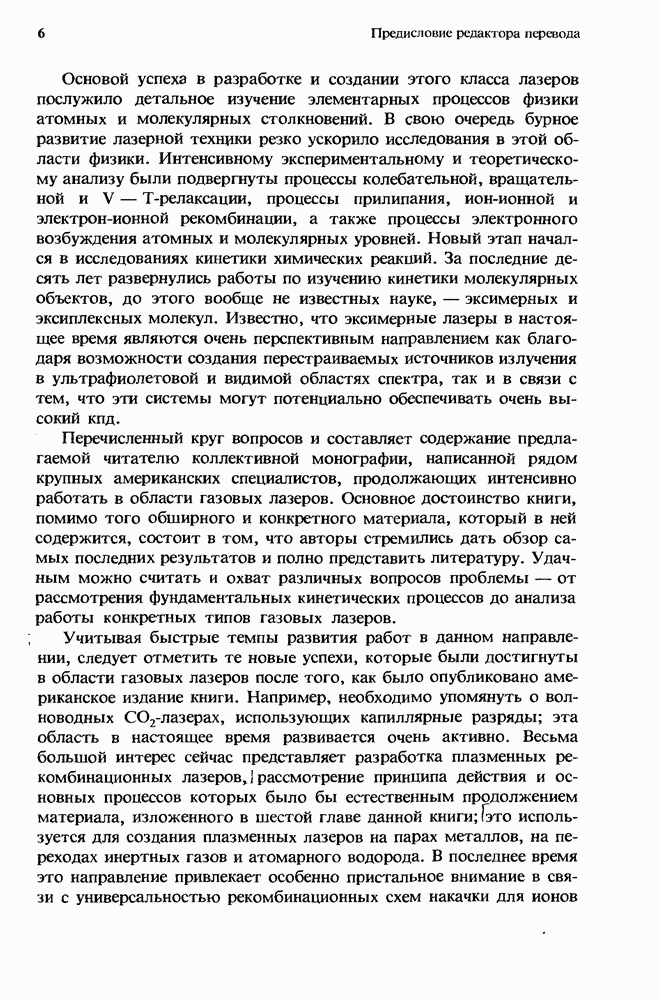 6 Предисловие редактора перевода

Основой успеха в разработке и создании этого класса лазеров послужило детальное изучение элементарных процессов физики атомных и молекулярных столкновений. В свою очередь бурное развитие лазерной техники резко ускорило исследования в этой области физики. Интенсивному экспериментальному и теоретическому анализу были подвергнуты процессы колебательной, вращательной и V — T-релаксации, процессы прилипания, ион-ионной и электрон-ионной рекомбинации, а также процессы электронного возбуждения атомных и молекулярных уровней. Новый этап начался в исследованиях кинетики химических реакций. За последние десять лет развернулись работы по изучению кинетики молекулярных объектов, до этого вообще не известных науке, — эксимерных и эксиплексных молекул. Известно, что эксимерные лазеры в настоящее время являются очень перспективным направлением как благодаря возможности создания перестраиваемых источников излучения в ультрафиолетовой и видимой областях спектра, так и в связи с тем, что эти системы могут потенциально обеспечивать очень высокий кпд.

Перечисленный круг вопросов и составляет содержание предлагаемой читателю коллективной монографии, написанной рядом крупных американских специалистов, продолжающих интенсивно работать в области газовых лазеров. Основное достоинство книги, помимо того обширного и конкретного материала, который в ней содержится, состоит в том, что авторы стремились дать обзор самых последних результатов и полно представить литературу. Удачным можно считать и охват различных вопросов проблемы — от рассмотрения фундаментальных кинетических процессов до анализа работы конкретных типов газовых лазеров.

Учитывая быстрые темпы развития работ в данном направлении, следует отметить те новые успехи, которые были достигнуты в области газовых лазеров после того, как было опубликовано американское издание книги. Например, необходимо упомянуть о волноводных $CO_2$-лазерах, использующих капиллярные разряды; эта область в настоящее время развивается очень активно. Весьма большой интерес сейчас представляет разработка плазменных рекомбинационных лазеров, рассмотрение принципа действия и основных процессов которых было бы естественным продолжением материала, изложенного в шестой главе данной книги; это используется для создания плазменных лазеров на парах металлов, на переходах инертных газов и атомарного водорода. В последнее время это направление привлекает особенно пристальное внимание в связи с универсальностью рекомбинационных схем накачки для ионов